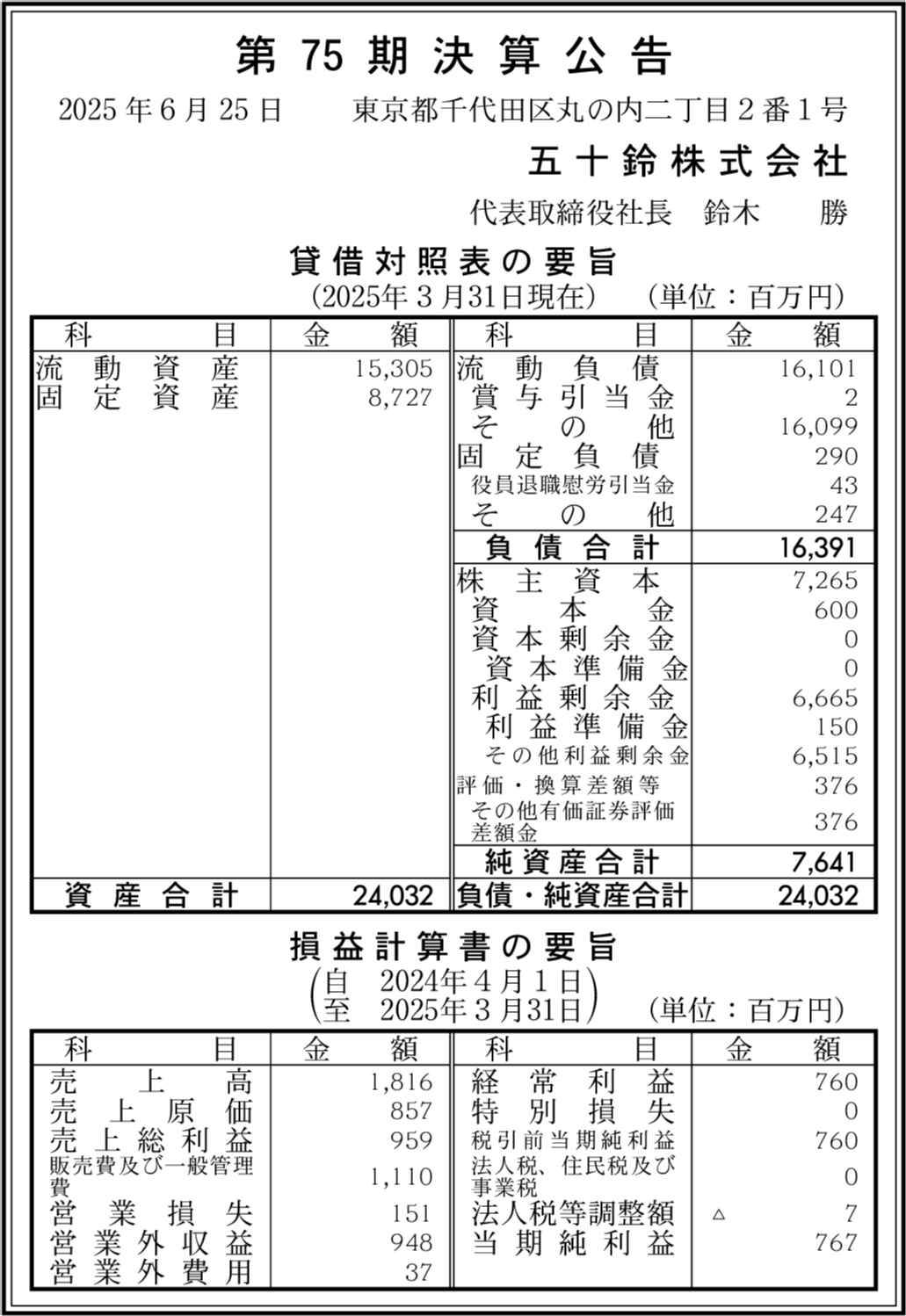 第75期決算公告

2025年6月25日 東京都千代田区丸の内二丁目2番1号

五十鈴株式会社

代表取締役社長 鈴木 勝

貸借対照表の要旨

(2025年3月31日現在) (単位:百万円)

| 科目 | 金額 | 科目 | 金額 |
|---|---|---|---|
| 流動資産 | 15,305 | 流動負債 | 16,101 |
| 固定資産 | 8,727 | 賞与引当金 | 2 |
| | | その他 | 16,099 |
| | | 固定負債 | 290 |
| | | 役員退職慰労引当金 | 43 |
| | | その他 | 247 |
| | | 負債合計 | 16,391 |
| | | 株主資本 | 7,265 |
| | | 資本金 | 600 |
| | | 資本剰余金 | 0 |
| | | 資本準備金 | 0 |
| | | 利益剰余金 | 6,665 |
| | | 利益準備金 | 150 |
| | | その他利益剰余金 | 6,515 |
| | | 評価・換算差額等 | 376 |
| | | その他有価証券評価差額金 | 376 |
| | | 純資産合計 | 7,641 |
| 資産合計 | 24,032 | 負債・純資産合計 | 24,032 |

損益計算書の要旨

(自 2024年4月1日
至 2025年3月31日) (単位:百万円)

| 科目 | 金額 | 科目 | 金額 |
|---|---|---|---|
| 売上高 | 1,816 | 経常利益 | 760 |
| 売上原価 | 857 | 特別損失 | 0 |
| 売上総利益 | 959 | 税引前当期純利益 | 760 |
| 販売費及び一般管理費 | 1,110 | 法人税、住民税及び事業税 | 0 |
| 営業損失 | 151 | 法人税等調整額 | △ 7 |
| 営業外収益 | 948 | 当期純利益 | 767 |
| 営業外費用 | 37 | | |